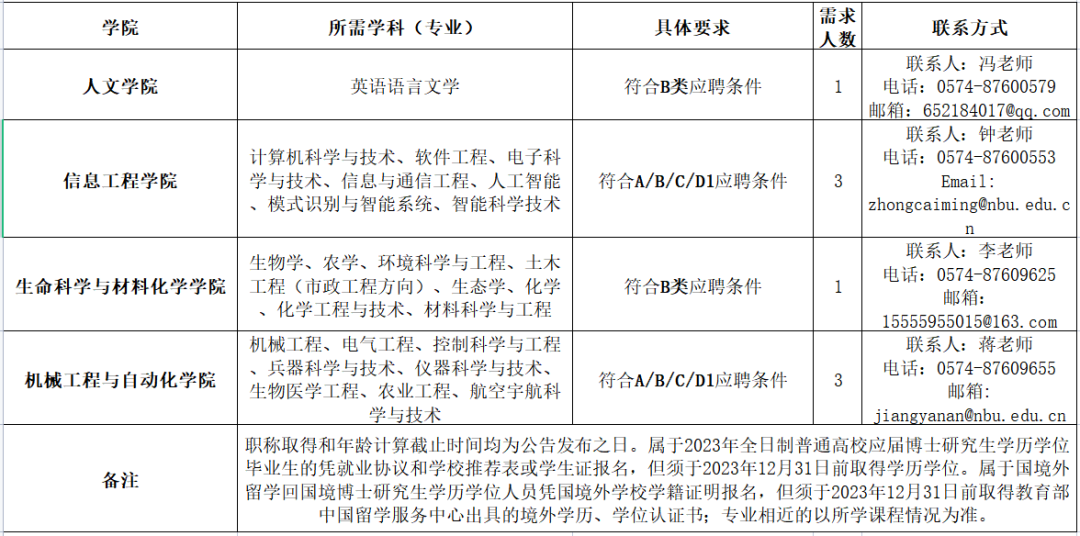 | 学院 | 所需学科（专业） | 具体要求 | 需求人数 | 联系方式 |
|---|---|---|---|---|
| 人文学院 | 英语语言文学 | 符合B类应聘条件 | 1 | 联系人：冯老师 电话：0574-87600579 邮箱：652184017@qq.com |
| 信息工程学院 | 计算机科学与技术、软件工程、电子科学与技术、信息与通信工程、人工智能、模式识别与智能系统、智能科学技术 | 符合A/B/C/D1应聘条件 | 3 | 联系人：钟老师 电话：0574-87600553 Email: zhongcaiming@nbu.edu.cn |
| 生命科学与材料化学学院 | 生物学、农学、环境科学与工程、土木工程（市政工程方向）、生态学、化学、化学工程与技术、材料科学与工程 | 符合B类应聘条件 | 1 | 联系人：李老师 电话：0574-87609625 邮箱：15555955015@163.com |
| 机械工程与自动化学院 | 机械工程、电气工程、控制科学与工程、兵器科学与技术、仪器科学与技术、生物医学工程、农业工程、航空宇航科学与技术 | 符合A/B/C/D1应聘条件 | 3 | 联系人：蒋老师 电话：0574-87609655 邮箱：jiangyanan@nbu.edu.cn |
| 备注 | 职称取得和年龄计算截止时间均为公告发布之日。属于2023年全日制普通高校应届博士研究生学历学位毕业生的凭就业协议和学校推荐表或学生证报名，但须于2023年12月31日前取得学历学位。属于国境外留学回国境博士研究生学历学位人员凭国境外学校学籍证明报名，但须于2023年12月31日前取得教育部中国留学服务中心出具的境外学历、学位认证书；专业相近的以所学课程情况为准。 | | | |